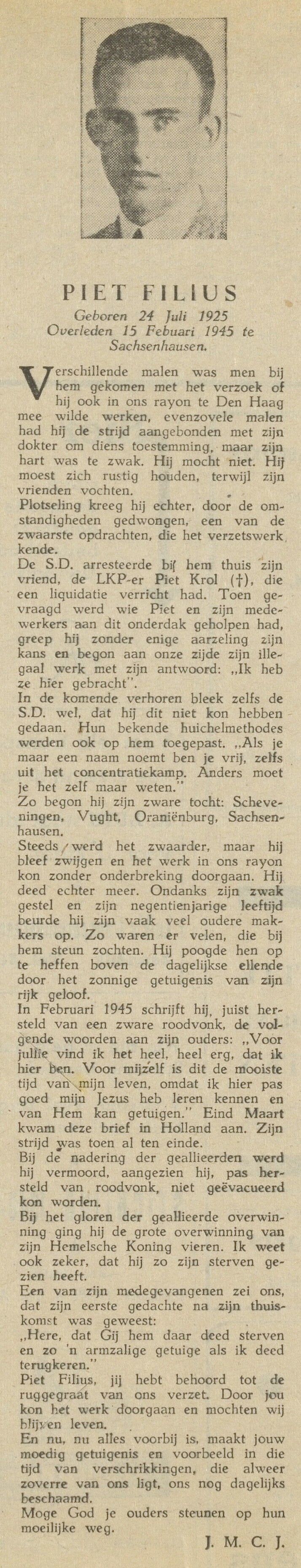 PIET FILIUS

Geboren 24 Juli 1925
Overleden 15 Febuari 1945 te Sachsenhausen.

Verschillende malen was men bij hem gekomen met het verzoek of hij ook in ons rayon te Den Haag mee wilde werken, evenzovele malen had hij de strijd aangebonden met zijn dokter om diens toestemming, maar zijn hart was te zwak. Hij mocht niet. Hij moest zich rustig houden, terwijl zijn vrienden vochten.
Plotseling kreeg hij echter, door de omstandigheden gedwongen, een van de zwaarste opdrachten, die het verzetswerk kende.
De S.D. arresteerde bij hem thuis zijn vriend, de LKP-er Piet Krol (†), die een liquidatie verricht had. Toen gevraagd werd wie Piet en zijn medewerkers aan dit onderdak geholpen had, greep hij zonder enige aarzeling zijn kans en begon aan onze zijde zijn illegaal werk met zijn antwoord: „Ik heb ze hier gebracht".
In de komende verhoren bleek zelfs de S.D. wel, dat hij dit niet kon hebben gedaan. Hun bekende huichelmethodes werden ook op hem toegepast. „Als je maar een naam noemt ben je vrij, zelfs uit het concentratiekamp. Anders moet je het zelf maar weten."
Zo begon hij zijn zware tocht: Scheveningen, Vught, Oraniënburg, Sachsenhausen.
Steeds werd het zwaarder, maar hij bleef zwijgen en het werk in ons rayon kon zonder onderbreking doorgaan. Hij deed echter meer. Ondanks zijn zwak gestel en zijn negentienjarige leeftijd beurde hij zijn vaak veel oudere makkers op. Zo waren er velen, die bij hem steun zochten. Hij poogde hen op te heffen boven de dagelijkse ellende door het zonnige getuigenis van zijn rijk geloof.
In Februari 1945 schrijft hij, juist hersteld van een zware roodvonk, de volgende woorden aan zijn ouders: „Voor jullie vind ik het heel, heel erg, dat ik hier ben. Voor mijzelf is dit de mooiste tijd van mijn leven, omdat ik hier pas goed mijn Jezus heb leren kennen en van Hem kan getuigen." Eind Maart kwam deze brief in Holland aan. Zijn strijd was toen al ten einde.
Bij de nadering der geallieerden werd hij vermoord, aangezien hij, pas hersteld van roodvonk, niet geëvacueerd kon worden.
Bij het gloren der geallieerde overwinning ging hij de grote overwinning van zijn Hemelsche Koning vieren. Ik weet ook zeker, dat hij zo zijn sterven gezien heeft.
Een van zijn medegevangenen zei ons, dat zijn eerste gedachte na zijn thuiskomst was geweest:
„Here, dat Gij hem daar deed sterven en zo 'n armzalige getuige als ik deed terugkeren."
Piet Filius, jij hebt behoord tot de ruggegraat van ons verzet. Door jou kon het werk doorgaan en mochten wij blijven leven.
En nu, nu alles voorbij is, maakt jouw moedig getuigenis en voorbeeld in die tijd van verschrikkingen, die alweer zoverre van ons ligt, ons nog dagelijks beschaamd.
Moge God je ouders steunen op hun moeilijke weg.

J. M. C. J.